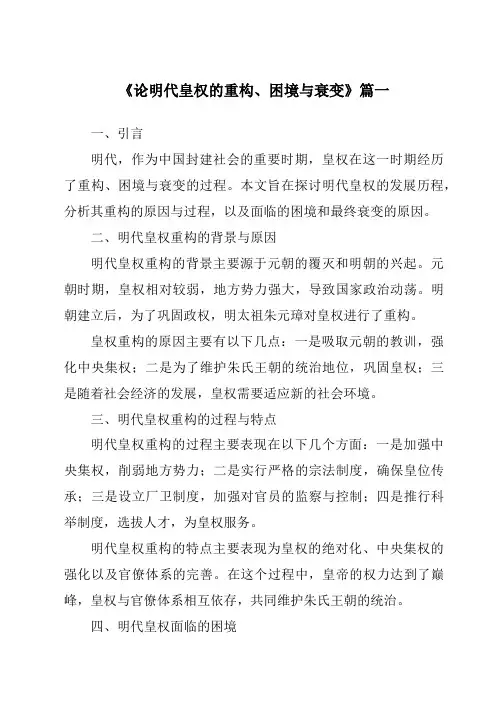 《论明代皇权的重构、困境与衰变》篇一

一、引言

明代，作为中国封建社会的重要时期，皇权在这一时期经历了重构、困境与衰变的过程。本文旨在探讨明代皇权的发展历程，分析其重构的原因与过程，以及面临的困境和最终衰变的原因。

二、明代皇权重构的背景与原因

明代皇权重构的背景主要源于元朝的覆灭和明朝的兴起。元朝时期，皇权相对较弱，地方势力强大，导致国家政治动荡。明朝建立后，为了巩固政权，明太祖朱元璋对皇权进行了重构。

皇权重构的原因主要有以下几点：一是吸取元朝的教训，强化中央集权；二是为了维护朱氏王朝的统治地位，巩固皇权；三是随着社会经济的发展，皇权需要适应新的社会环境。

三、明代皇权重构的过程与特点

明代皇权重构的过程主要表现在以下几个方面：一是加强中央集权，削弱地方势力；二是实行严格的宗法制度，确保皇位传承；三是设立厂卫制度，加强对官员的监察与控制；四是推行科举制度，选拔人才，为皇权服务。

明代皇权重构的特点主要表现为皇权的绝对化、中央集权的强化以及官僚体系的完善。在这个过程中，皇帝的权力达到了巅峰，皇权与官僚体系相互依存，共同维护朱氏王朝的统治。

四、明代皇权面临的困境